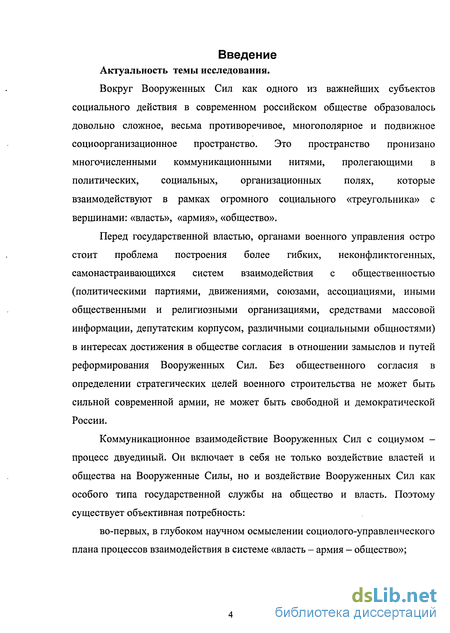 Введение

Актуальность темы исследования.

Вокруг Вооруженных Сил как одного из важнейших субъектов социального действия в современном российском обществе образовалось довольно сложное, весьма противоречивое, многополярное и подвижное социоорганизационное пространство. Это пространство пронизано многочисленными коммуникационными нитями, пролегающими в политических, социальных, организационных полях, которые взаимодействуют в рамках огромного социального «треугольника» с вершинами: «власть», «армия», «общество».

Перед государственной властью, органами военного управления остро стоит проблема построения более гибких, неконфликтогенных, самонастраивающихся систем взаимодействия с общественностью (политическими партиями, движениями, союзами, ассоциациями, иными общественными и религиозными организациями, средствами массовой информации, депутатским корпусом, различными социальными общностями) в интересах достижения в обществе согласия в отношении замыслов и путей реформирования Вооруженных Сил. Без общественного согласия в определении стратегических целей военного строительства не может быть сильной современной армии, не может быть свободной и демократической России.

Коммуникационное взаимодействие Вооруженных Сил с социумом – процесс двуединый. Он включает в себя не только воздействие властей и общества на Вооруженные Силы, но и воздействие Вооруженных Сил как особого типа государственной службы на общество и власть. Поэтому существует объективная потребность:

во-первых, в глубоком научном осмыслении социолого-управленческого плана процессов взаимодействия в системе «власть – армия – общество»;

4

dsLib.net
библиотека диссертаций